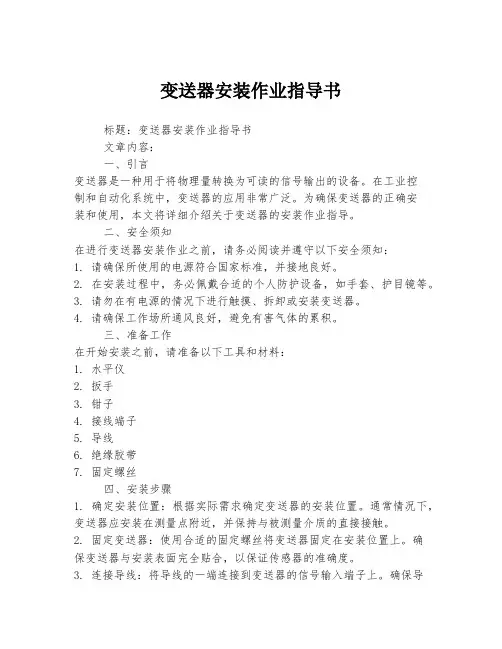 变送器安装作业指导书

标题：变送器安装作业指导书

文章内容：

一、引言

变送器是一种用于将物理量转换为可读的信号输出的设备。在工业控制和自动化系统中，变送器的应用非常广泛。为确保变送器的正确安装和使用，本文将详细介绍关于变送器的安装作业指导。

二、安全须知

在进行变送器安装作业之前，请务必阅读并遵守以下安全须知：

1. 请确保所使用的电源符合国家标准，并接地良好。

2. 在安装过程中，务必佩戴合适的个人防护设备，如手套、护目镜等。

3. 请勿在有电源的情况下进行触摸、拆卸或安装变送器。

4. 请确保工作场所通风良好，避免有害气体的累积。

三、准备工作

在开始安装之前，请准备以下工具和材料：

1. 水平仪

2. 扳手

3. 钳子

4. 接线端子

5. 导线

6. 绝缘胶带

7. 固定螺丝

四、安装步骤

1. 确定安装位置：根据实际需求确定变送器的安装位置。通常情况下，变送器应安装在测量点附近，并保持与被测量介质的直接接触。

2. 固定变送器：使用合适的固定螺丝将变送器固定在安装位置上。确保变送器与安装表面完全贴合，以保证传感器的准确度。

3. 连接导线：将导线的一端连接到变送器的信号输入端子上。确保导